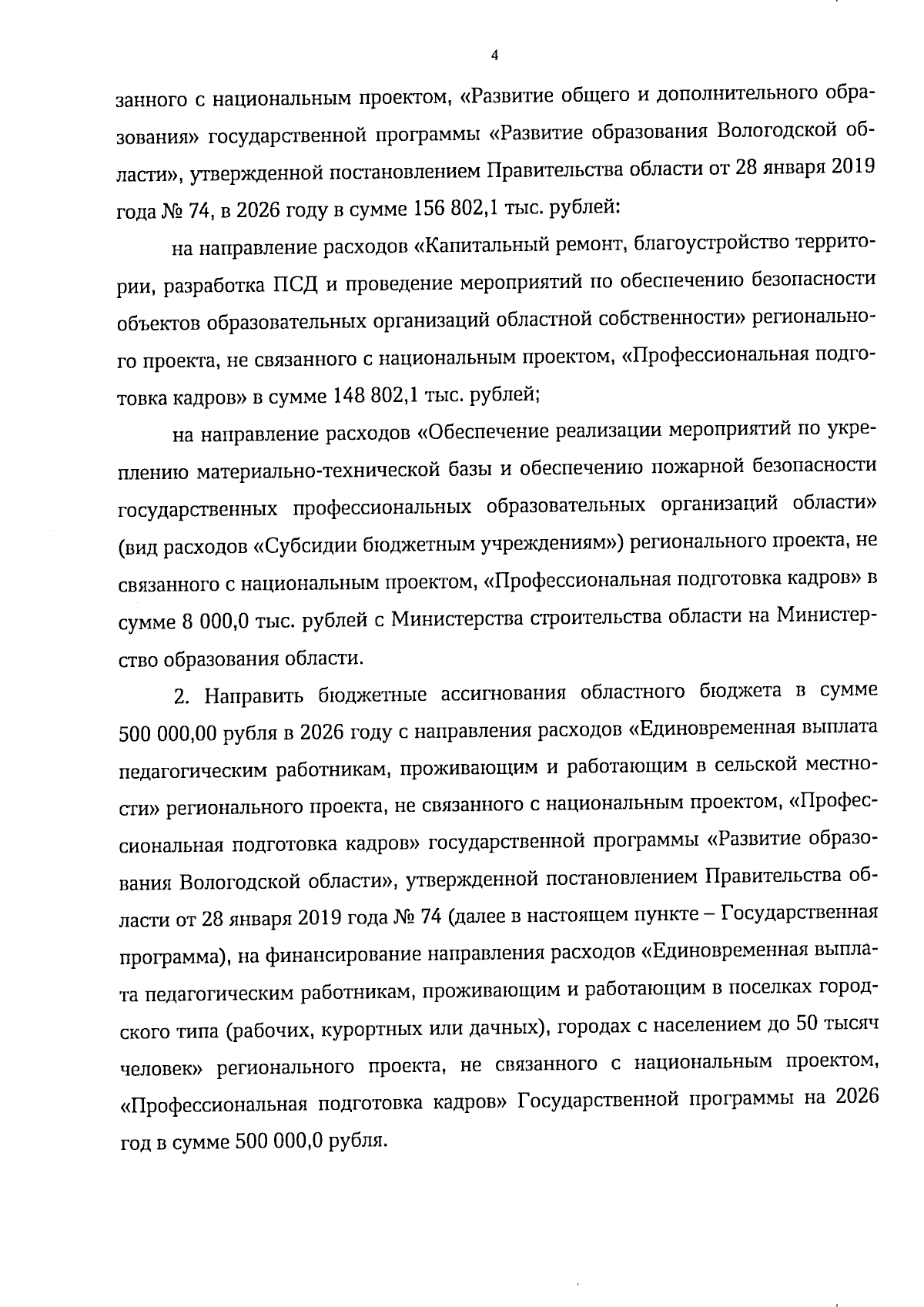 4

занного с национальным проектом, «Развитие общего и дополнительного образования» государственной программы «Развитие образования Вологодской области», утвержденной постановлением Правительства области от 28 января 2019 года № 74, в 2026 году в сумме 156 802,1 тыс. рублей:

на направление расходов «Капитальный ремонт, благоустройство территории, разработка ПСД и проведение мероприятий по обеспечению безопасности объектов образовательных организаций областной собственности» регионального проекта, не связанного с национальным проектом, «Профессиональная подготовка кадров» в сумме 148 802,1 тыс. рублей;

на направление расходов «Обеспечение реализации мероприятий по укреплению материально-технической базы и обеспечению пожарной безопасности государственных профессиональных образовательных организаций области» (вид расходов «Субсидии бюджетным учреждениям») регионального проекта, не связанного с национальным проектом, «Профессиональная подготовка кадров» в сумме 8 000,0 тыс. рублей с Министерства строительства области на Министерство образования области.

2. Направить бюджетные ассигнования областного бюджета в сумме 500 000,00 рубля в 2026 году с направления расходов «Единовременная выплата педагогическим работникам, проживающим и работающим в сельской местности» регионального проекта, не связанного с национальным проектом, «Профессиональная подготовка кадров» государственной программы «Развитие образования Вологодской области», утвержденной постановлением Правительства области от 28 января 2019 года № 74 (далее в настоящем пункте – Государственная программа), на финансирование направления расходов «Единовременная выплата педагогическим работникам, проживающим и работающим в поселках городского типа (рабочих, курортных или дачных), городах с населением до 50 тысяч человек» регионального проекта, не связанного с национальным проектом, «Профессиональная подготовка кадров» Государственной программы на 2026 год в сумме 500 000,0 рубля.